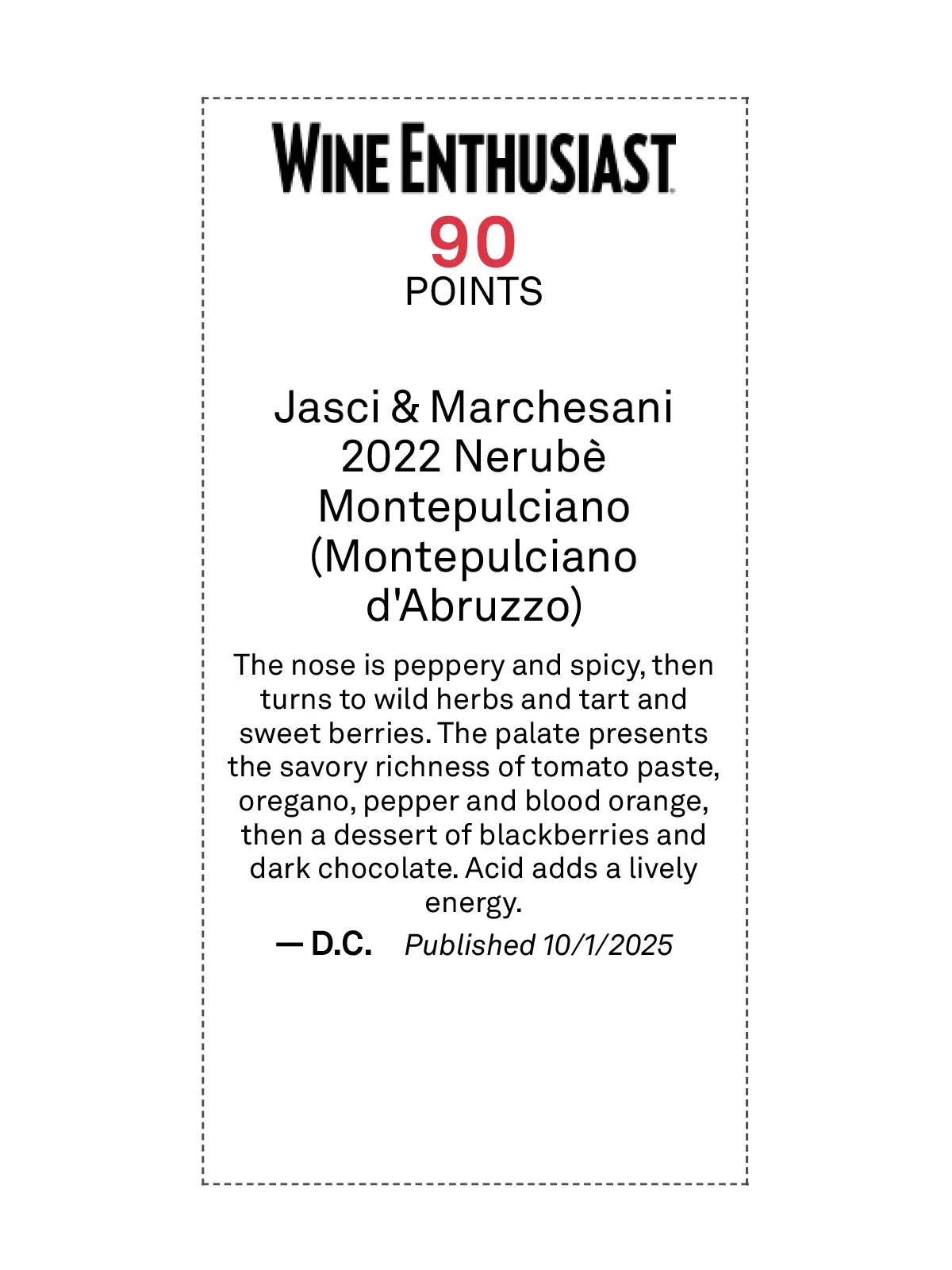 WINE ENTHUSIAST

90
POINTS

Jasci & Marchesani 2022 Nerubè Montepulciano (Montepulciano d'Abruzzo)

The nose is peppery and spicy, then turns to wild herbs and tart and sweet berries. The palate presents the savory richness of tomato paste, oregano, pepper and blood orange, then a dessert of blackberries and dark chocolate. Acid adds a lively energy.

— D.C.    Published 10/1/2025